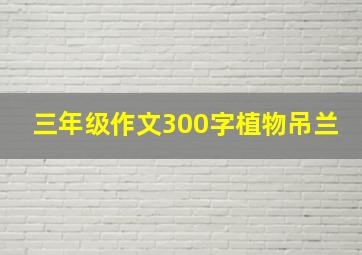 三年级作文300字植物吊兰